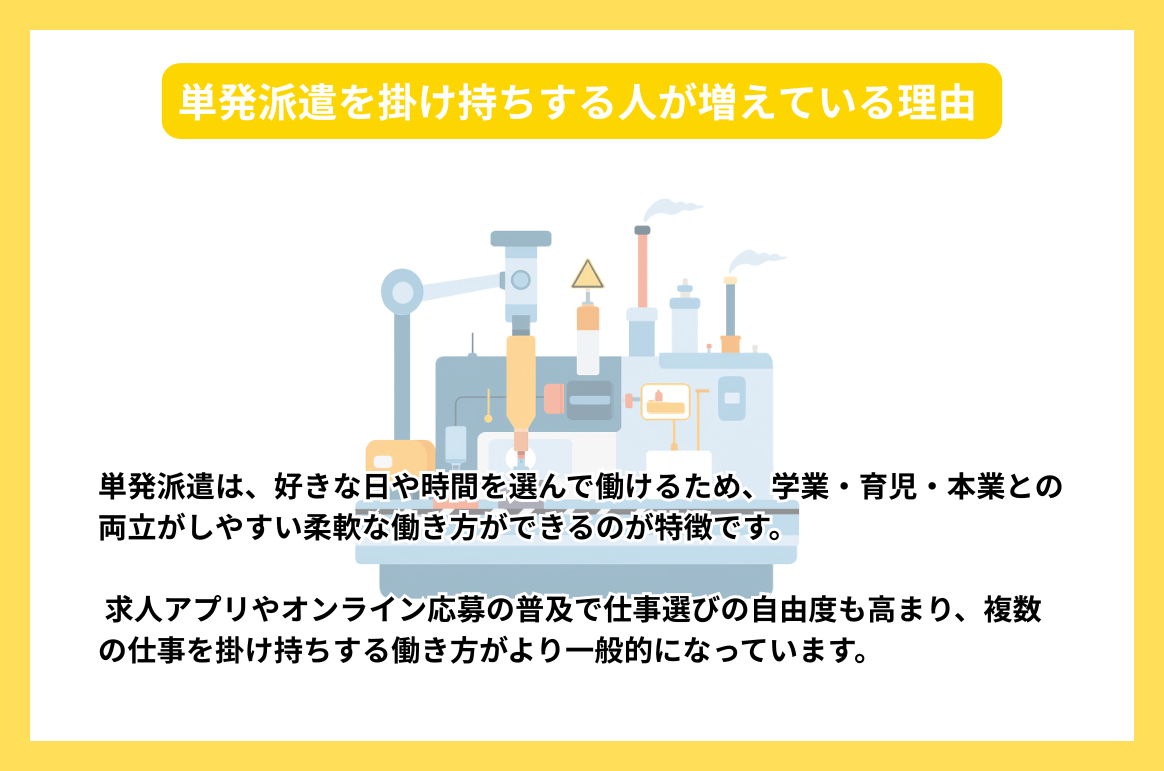 単発派遣を掛け持ちする人が増えている理由

単発派遣は、好きな日や時間を選んで働けるため、学業・育児・本業との両立がしやすい柔軟な働き方ができるのが特徴です。

求人アプリやオンライン応募の普及で仕事選びの自由度も高まり、複数の仕事を掛け持ちする働き方がより一般的になっています。